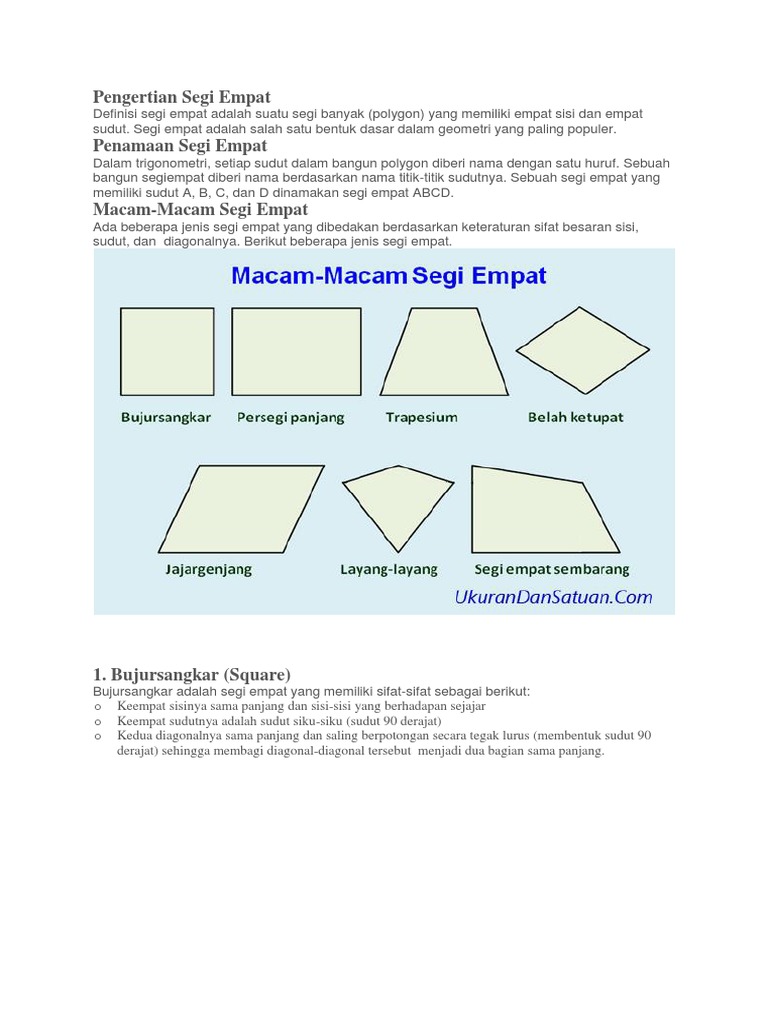 Pengertian Segi Empat
Definisi segi empat adalah suatu segi banyak (polygon) yang memiliki empat sisi dan empat sudut. Segi empat adalah salah satu bentuk dasar dalam geometri yang paling populer.

Penamaan Segi Empat
Dalam trigonometri, setiap sudut dalam bangun polygon diberi nama dengan satu huruf. Sebuah bangun segiempat diberi nama berdasarkan nama titik-titik sudutnya. Sebuah segi empat yang memiliki sudut A, B, C, dan D dinamakan segi empat ABCD.

Macam-Macam Segi Empat
Ada beberapa jenis segi empat yang dibedakan berdasarkan keteraturan sifat besaran sisi, sudut, dan diagonalnya. Berikut beberapa jenis segi empat.

Macam-Macam Segi Empat

Bujursangkar
Persegi panjang
Trapesium
Belah ketupat
Jajargenjang
Layang-layang
Segi empat sembarang

UkuranDanSatuan.Com

1. Bujursangkar (Square)
Bujursangkar adalah segi empat yang memiliki sifat-sifat sebagai berikut:
o Keempat sisinya sama panjang dan sisi-sisi yang berhadapan sejajar
o Keempat sudutnya adalah sudut siku-siku (sudut 90 derajat)
o Kedua diagonalnya sama panjang dan saling berpotongan secara tegak lurus (membentuk sudut 90 derajat) sehingga membagi diagonal-diagonal tersebut menjadi dua bagian sama panjang.